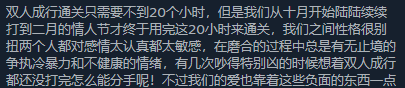 双人成行通关只需要不到20个小时，但是我们从十月开始陆陆续续打到二月的情人节才终于用完这20小时来通关，我们之间性格很别扭两个人都对感情太认真都太敏感，在磨合的过程中总是有无止境的争执冷暴力和不健康的情绪，有几次吵得特别凶的时候想着双人成行都还没打完怎么能分手呢！不过我们的爱也靠着这些负面的东西一点